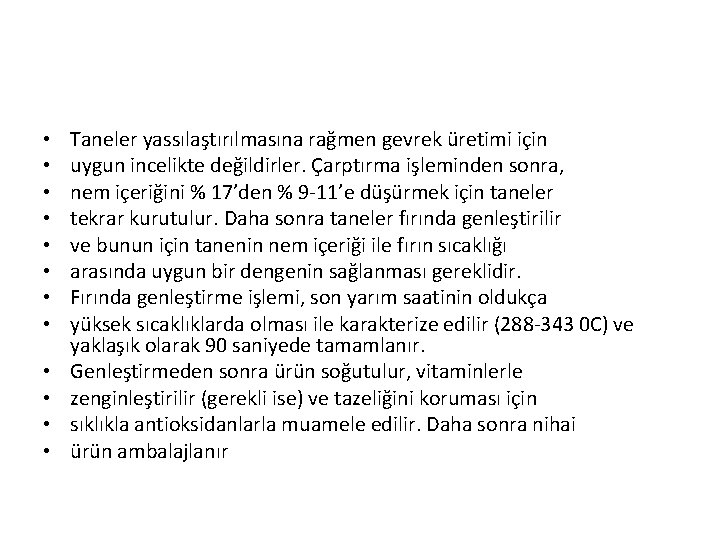 • Taneler yassılaştırılmasına rağmen gevrek üretimi için
• uygun incelikte değildirler. Çarptırma işleminden sonra,
• nem içeriğini % 17’den % 9-11’e düşürmek için taneler
• tekrar kurutulur. Daha sonra taneler fırında genleştirilir
• ve bunun için tanenin nem içeriği ile fırın sıcaklığı
• arasında uygun bir dengenin sağlanması gereklidir.
• Fırında genleştirme işlemi, son yarım saatinin oldukça
• yüksek sıcaklıklarda olması ile karakterize edilir (288-343 0C) ve yaklaşık olarak 90 saniyede tamamlanır.
• Genleştirmeden sonra ürün soğutulur, vitaminlerle
• zenginleştirilir (gerekli ise) ve tazeliğini koruması için
• sıklıkla antioksidanlarla muamele edilir. Daha sonra nihai
• ürün ambalajlanır